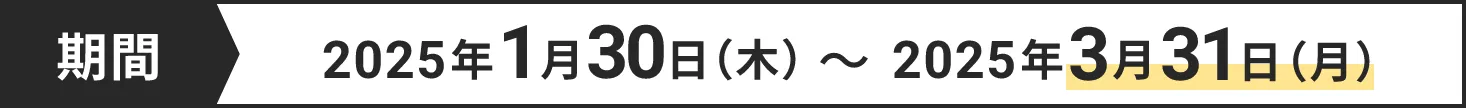 期間

2025年1月30日（木）～ 2025年3月31日（月）